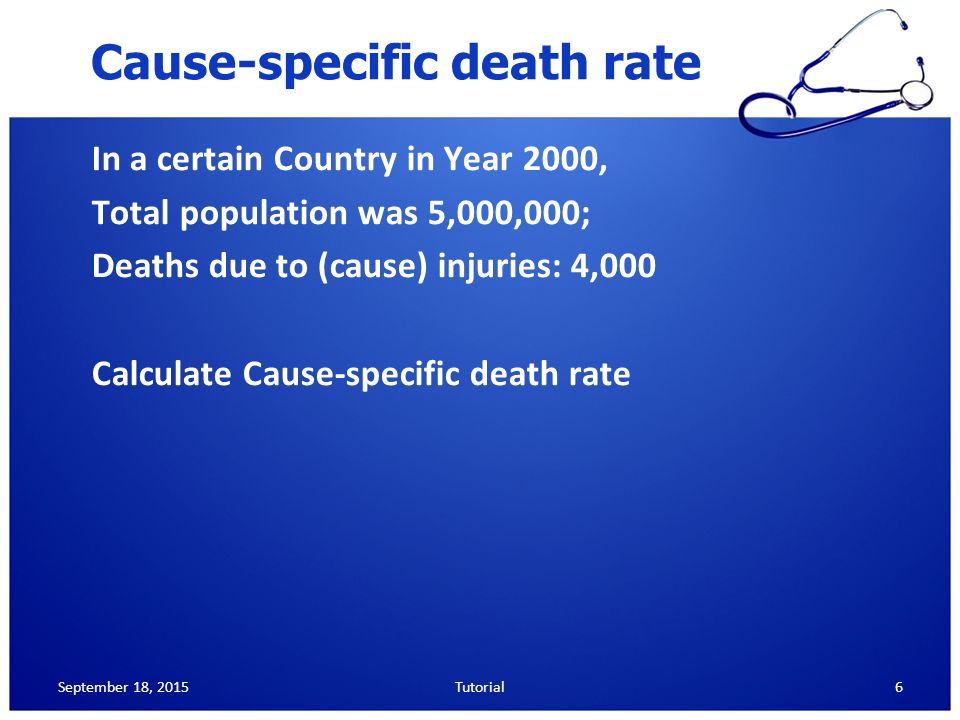 Cause-specific death rate

In a certain Country in Year 2000,
Total population was 5,000,000;
Deaths due to (cause) injuries: 4,000

Calculate Cause-specific death rate

September 18, 2015

Tutorial

6